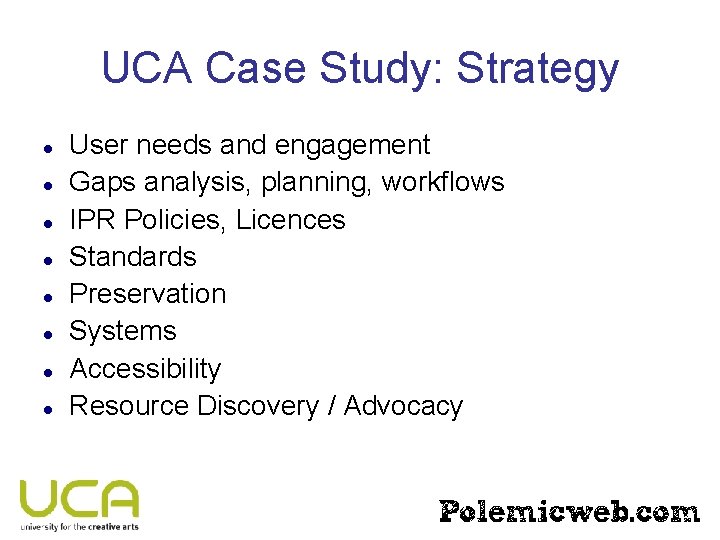 UCA Case Study: Strategy

- User needs and engagement
- Gaps analysis, planning, workflows
- IPR Policies, Licences
- Standards
- Preservation
- Systems
- Accessibility
- Resource Discovery / Advocacy

UCA
university for the creative arts

Polemicweb.com